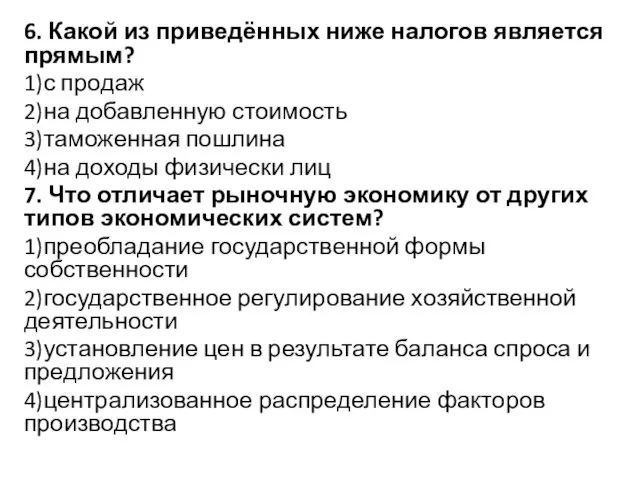 6. Какой из приведённых ниже налогов является прямым?
1)с продаж
2)на добавленную стоимость
3)таможенная пошлина
4)на доходы физически лиц
7. Что отличает рыночную экономику от других типов экономических систем?
1)преобладание государственной формы собственности
2)государственное регулирование хозяйственной деятельности
3)установление цен в результате баланса спроса и предложения
4)централизованное распределение факторов производства